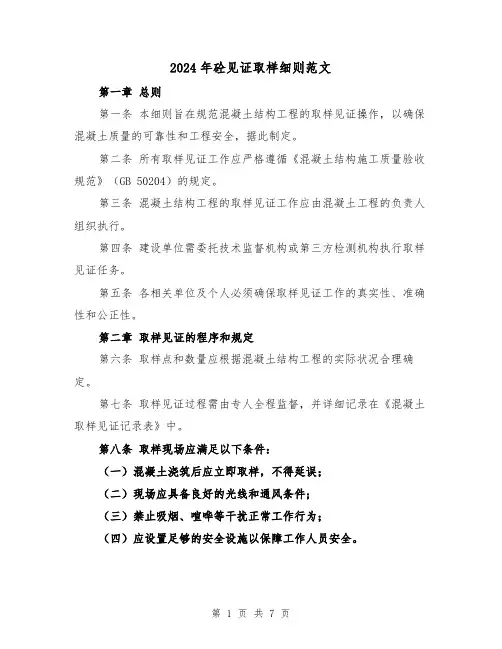 2024年砼见证取样细则范文

第一章 总则

第一条 本细则旨在规范混凝土结构工程的取样见证操作，以确保混凝土质量的可靠性和工程安全，据此制定。

第二条 所有取样见证工作应严格遵循《混凝土结构施工质量验收规范》（GB 50204）的规定。

第三条 混凝土结构工程的取样见证工作应由混凝土工程的负责人组织执行。

第四条 建设单位需委托技术监督机构或第三方检测机构执行取样见证任务。

第五条 各相关单位及个人必须确保取样见证工作的真实性、准确性和公正性。

第二章 取样见证的程序和规定

第六条 取样点和数量应根据混凝土结构工程的实际状况合理确定。

第七条 取样见证过程需由专人全程监督，并详细记录在《混凝土取样见证记录表》中。

第八条 取样现场应满足以下条件：

（一）混凝土浇筑后应立即取样，不得延误；

（二）现场应具备良好的光线和通风条件；

（三）禁止吸烟、喧哗等干扰正常工作行为；

（四）应设置足够的安全设施以保障工作人员安全。

第 1 页 共 7 页